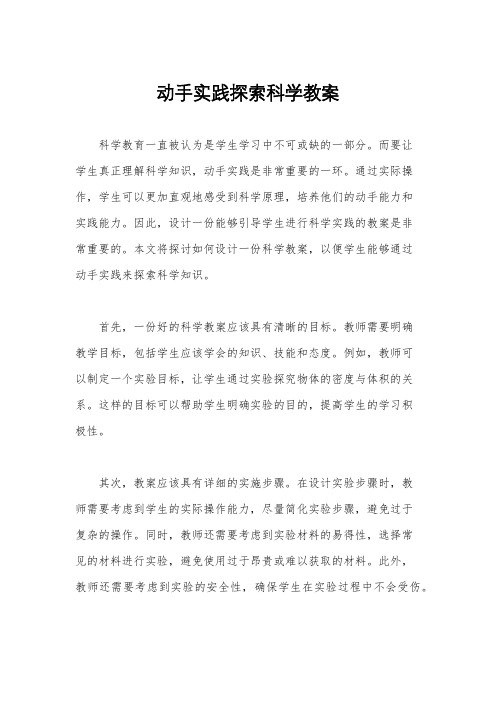 动手实践探索科学教案

科学教育一直被认为是学生学习中不可或缺的一部分。而要让学生真正理解科学知识，动手实践是非常重要的一环。通过实际操作，学生可以更加直观地感受到科学原理，培养他们的动手能力和实践能力。因此，设计一份能够引导学生进行科学实践的教案是非常重要的。本文将探讨如何设计一份科学教案，以便学生能够通过动手实践来探索科学知识。

首先，一份好的科学教案应该具有清晰的目标。教师需要明确教学目标，包括学生应该学会的知识、技能和态度。例如，教师可以制定一个实验目标，让学生通过实验探究物体的密度与体积的关系。这样的目标可以帮助学生明确实验的目的，提高学生的学习积极性。

其次，教案应该具有详细的实施步骤。在设计实验步骤时，教师需要考虑到学生的实际操作能力，尽量简化实验步骤，避免过于复杂的操作。同时，教师还需要考虑到实验材料的易得性，选择常见的材料进行实验，避免使用过于昂贵或难以获取的材料。此外，教师还需要考虑到实验的安全性，确保学生在实验过程中不会受伤。